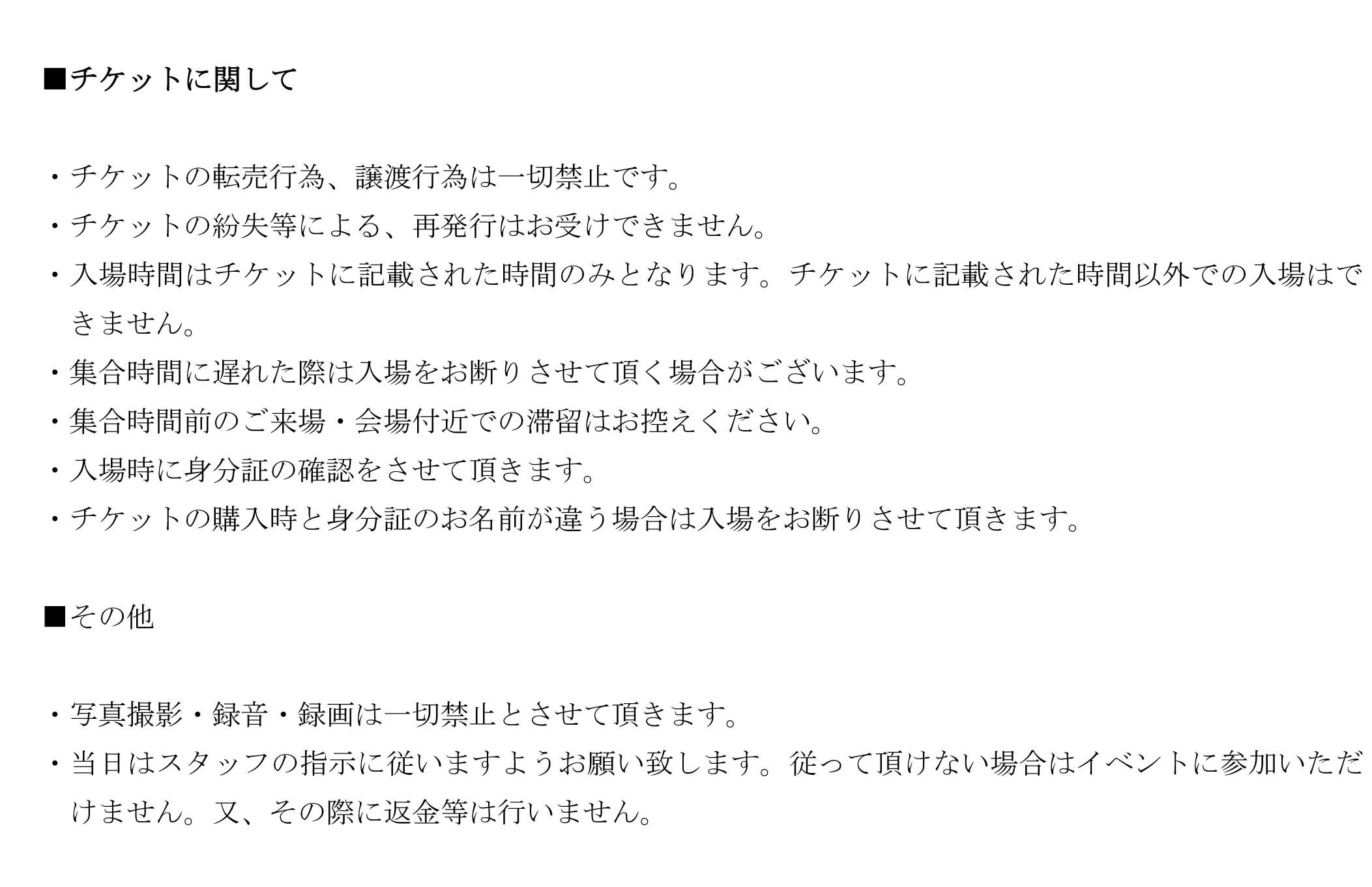 ■チケットに関して

・チケットの転売行為、譲渡行為は一切禁止です。
・チケットの紛失等による、再発行はお受けできません。
・入場時間はチケットに記載された時間のみとなります。チケットに記載された時間以外での入場はできません。
・集合時間に遅れた際は入場をお断りさせて頂く場合がございます。
・集合時間前のご来場・会場付近での滞留はお控えください。
・入場時に身分証の確認をさせて頂きます。
・チケットの購入時と身分証のお名前が違う場合は入場をお断りさせて頂きます。

■その他

・写真撮影・録音・録画は一切禁止とさせて頂きます。
・当日はスタッフの指示に従いますようお願い致します。従って頂けない場合はイベントに参加いただけません。又、その際に返金等は行いません。